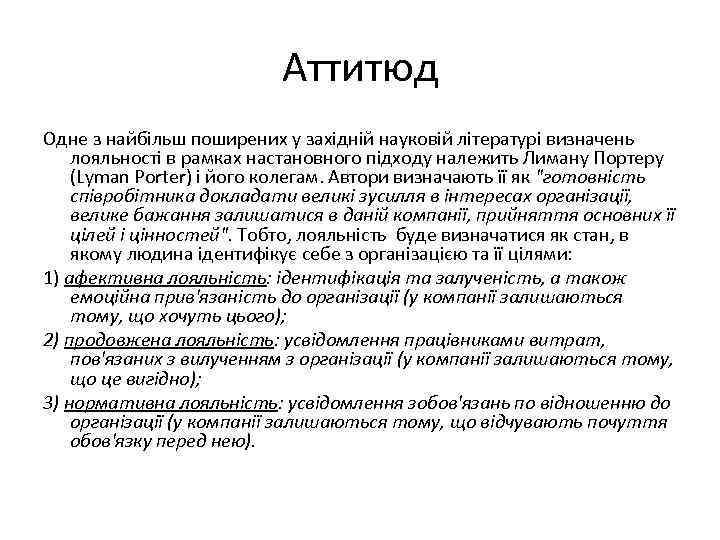 Аттитюд

Одне з найбільш поширених у західній науковій літературі визначень лояльності в рамках настановного підходу належить Лиману Портеру (Lyman Porter) і його колегам. Автори визначають її як "готовність співробітника докладати великі зусилля в інтересах організації, велике бажання залишатися в даній компанії, прийняття основних її цілей і цінностей". Тобто, лояльність буде визначатися як стан, в якому людина ідентифікує себе з організацією та її цілями:

1) афективна лояльність: ідентифікація та залученість, а також емоційна прив'язаність до організації (у компанії залишаються тому, що хочуть цього);

2) продовжена лояльність: усвідомлення працівниками витрат, пов'язаних з вилученням з організації (у компанії залишаються тому, що це вигідно);

3) нормативна лояльність: усвідомлення зобов'язань по відношенню до організації (у компанії залишаються тому, що відчувають почуття обов'язку перед нею).